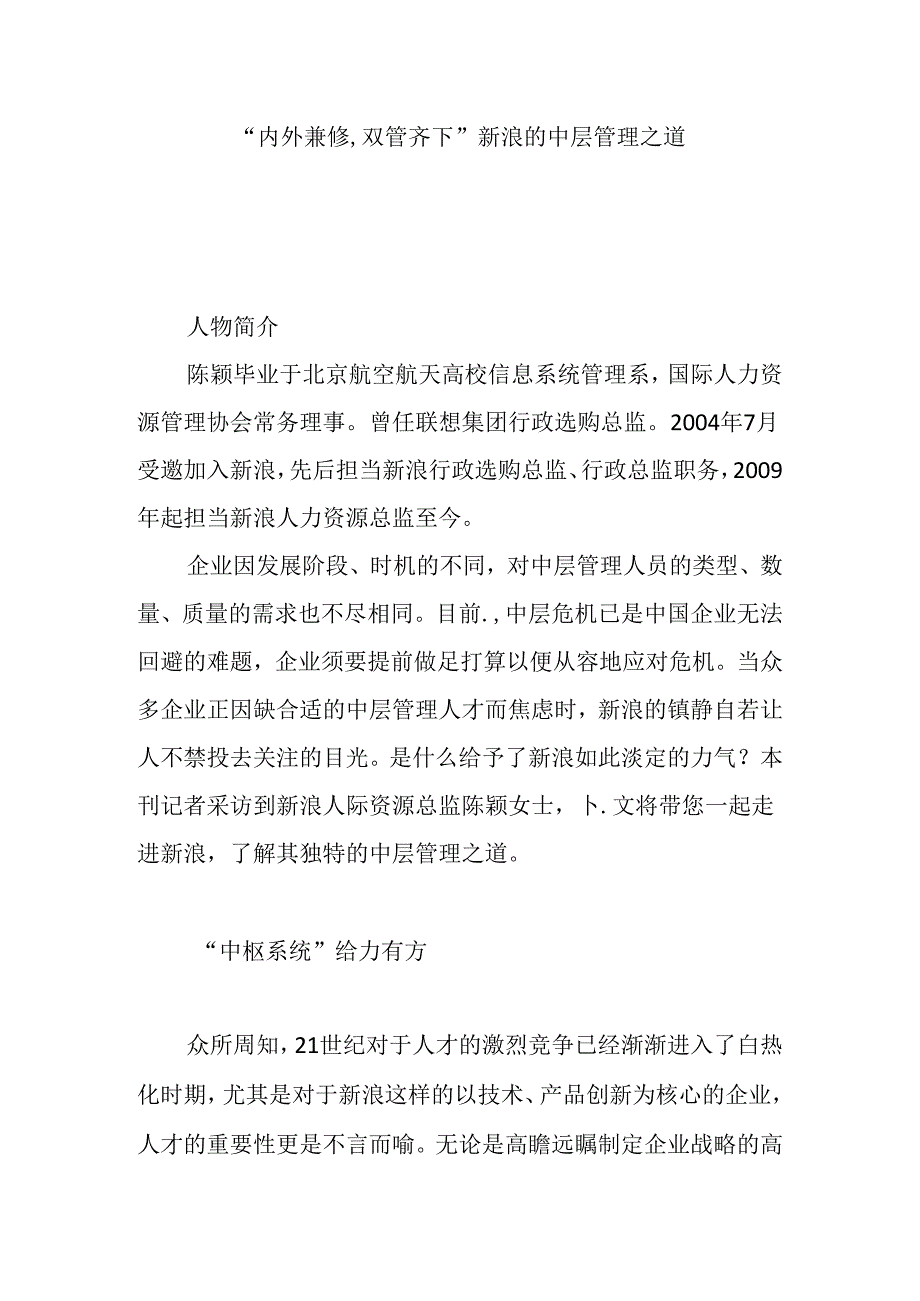 “内外兼修,双管齐下”新浪的中层管理之道

人物简介

陈颖毕业于北京航空航天高校信息系统管理系，国际人力资源管理协会常务理事。曾任联想集团行政选购总监。2004年7月受邀加入新浪，先后担当新浪行政选购总监、行政总监职务，2009年起担当新浪人力资源总监至今。

企业因发展阶段、时机的不同，对中层管理人员的类型、数量、质量的需求也不尽相同。目前.,中层危机已是中国企业无法回避的难题，企业须要提前做足打算以便从容地应对危机。当众多企业正因缺合适的中层管理人才而焦虑时，新浪的镇静自若让人不禁投去关注的目光。是什么给予了新浪如此淡定的力气？本刊记者采访到新浪人际资源总监陈颖女士，卜.文将带您一起走进新浪，了解其独特的中层管理之道。

“中枢系统”给力有方

众所周知，21世纪对于人才的激烈竞争已经渐渐进入了白热化时期，尤其是对于新浪这样的以技术、产品创新为核心的企业，人才的重要性更是不言而喻。无论是高瞻远瞩制定企业战略的高